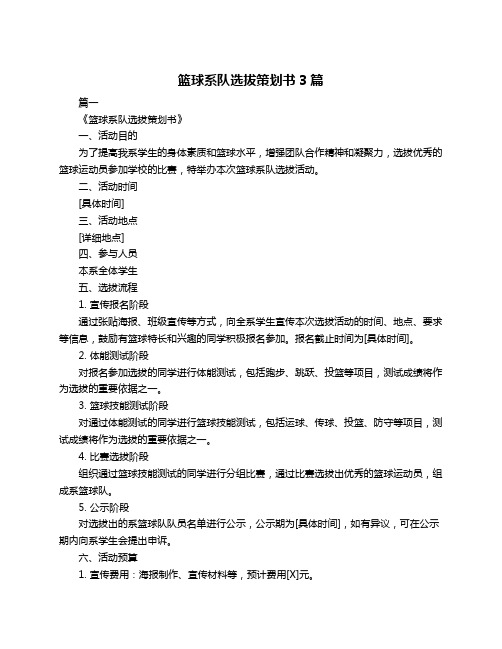 篮球系队选拔策划书 3 篇

篇一

《篮球系队选拔策划书》

一、活动目的

为了提高我系学生的身体素质和篮球水平，增强团队合作精神和凝聚力，选拔优秀的篮球运动员参加学校的比赛，特举办本次篮球系队选拔活动。

二、活动时间

[具体时间]

三、活动地点

[详细地点]

四、参与人员

本系全体学生

五、选拔流程

1. 宣传报名阶段

通过张贴海报、班级宣传等方式，向全系学生宣传本次选拔活动的时间、地点、要求等信息，鼓励有篮球特长和兴趣的同学积极报名参加。报名截止时间为[具体时间]。

2. 体能测试阶段

对报名参加选拔的同学进行体能测试，包括跑步、跳跃、投篮等项目，测试成绩将作为选拔的重要依据之一。

3. 篮球技能测试阶段

对通过体能测试的同学进行篮球技能测试，包括运球、传球、投篮、防守等项目，测试成绩将作为选拔的重要依据之一。

4. 比赛选拔阶段

组织通过篮球技能测试的同学进行分组比赛，通过比赛选拔出优秀的篮球运动员，组成系篮球队。

5. 公示阶段

对选拔出的系篮球队队员名单进行公示，公示期为[具体时间]，如有异议，可在公示期内向系学生会提出申诉。

六、活动预算

1. 宣传费用：海报制作、宣传材料等，预计费用[X]元。